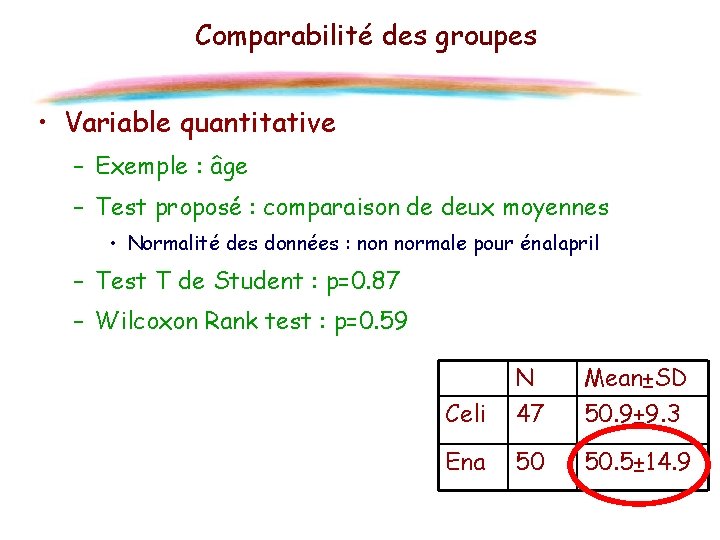 Comparabilité des groupes

• Variable quantitative
– Exemple : âge
– Test proposé : comparaison de deux moyennes
• Normalité des données : non normale pour énalapril
– Test T de Student : p=0.87
– Wilcoxon Rank test : p=0.59

| | N | Mean±SD |
|---|---|---|
| Celi | 47 | 50.9±9.3 |
| Ena | 50 | 50.5±14.9 |